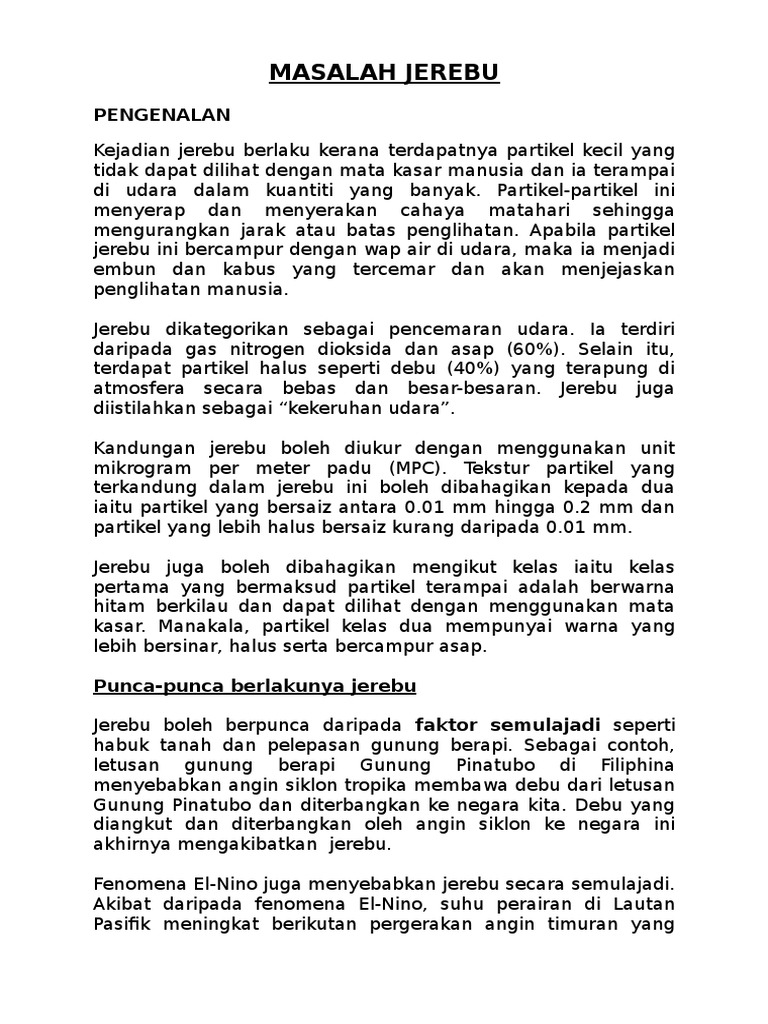 MASALAH JEREBU

PENGENALAN

Kejadian jerebu berlaku kerana terdapatnya partikel kecil yang tidak dapat dilihat dengan mata kasar manusia dan ia terampai di udara dalam kuantiti yang banyak. Partikel-partikel ini menyerap dan menyerakan cahaya matahari sehingga mengurangkan jarak atau batas penglihatan. Apabila partikel jerebu ini bercampur dengan wap air di udara, maka ia menjadi embun dan kabus yang tercemar dan akan menjejaskan penglihatan manusia.

Jerebu dikategorikan sebagai pencemaran udara. Ia terdiri daripada gas nitrogen dioksida dan asap (60%). Selain itu, terdapat partikel halus seperti debu (40%) yang terapung di atmosfera secara bebas dan besar-besaran. Jerebu juga diistilahkan sebagai “kekeruhan udara”.

Kandungan jerebu boleh diukur dengan menggunakan unit mikrogram per meter padu (MPC). Tekstur partikel yang terkandung dalam jerebu ini boleh dibahagikan kepada dua iaitu partikel yang bersaiz antara 0.01 mm hingga 0.2 mm dan partikel yang lebih halus bersaiz kurang daripada 0.01 mm.

Jerebu juga boleh dibahagikan mengikut kelas iaitu kelas pertama yang bermaksud partikel terampai adalah berwarna hitam berkilau dan dapat dilihat dengan menggunakan mata kasar. Manakala, partikel kelas dua mempunyai warna yang lebih bersinar, halus serta bercampur asap.

Punca-punca berlakunya jerebu

Jerebu boleh berpunca daripada faktor semulajadi seperti habuk tanah dan pelepasan gunung berapi. Sebagai contoh, letusan gunung berapi Gunung Pinatubo di Filiphina menyebabkan angin siklon tropika membawa debu dari letusan Gunung Pinatubo dan diterbangkan ke negara kita. Debu yang diangkut dan diterbangkan oleh angin siklon ke negara ini akhirnya mengakibatkan jerebu.

Fenomena El-Nino juga menyebabkan jerebu secara semulajadi. Akibat daripada fenomena El-Nino, suhu perairan di Lautan Pasifik meningkat berikutan pergerakan angin timuran yang